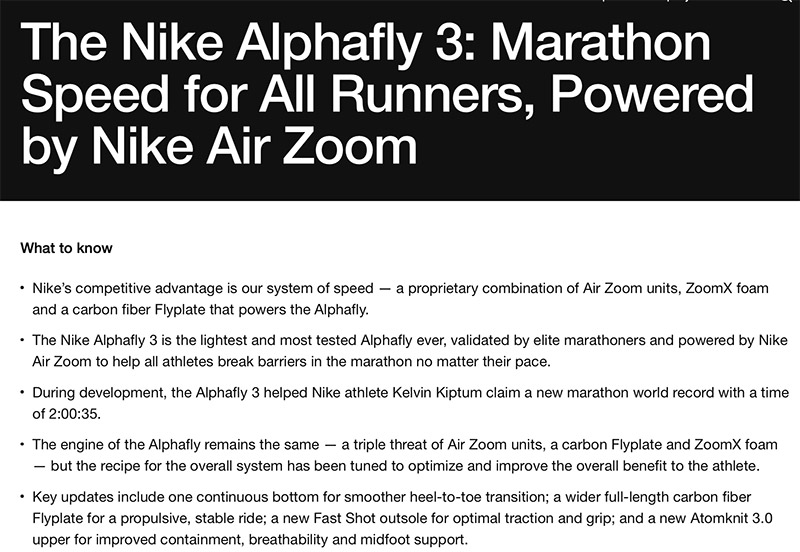 The Nike Alphafly 3: Marathon Speed for All Runners, Powered by Nike Air Zoom

What to know

• Nike's competitive advantage is our system of speed — a proprietary combination of Air Zoom units, ZoomX foam and a carbon fiber Flyplate that powers the Alphafly.

• The Nike Alphafly 3 is the lightest and most tested Alphafly ever, validated by elite marathoners and powered by Nike Air Zoom to help all athletes break barriers in the marathon no matter their pace.

• During development, the Alphafly 3 helped Nike athlete Kelvin Kiptum claim a new marathon world record with a time of 2:00:35.

• The engine of the Alphafly remains the same — a triple threat of Air Zoom units, a carbon Flyplate and ZoomX foam — but the recipe for the overall system has been tuned to optimize and improve the overall benefit to the athlete.

• Key updates include one continuous bottom for smoother heel-to-toe transition; a wider full-length carbon fiber Flyplate for a propulsive, stable ride; a new Fast Shot outsole for optimal traction and grip; and a new Atomknit 3.0 upper for improved containment, breathability and midfoot support.